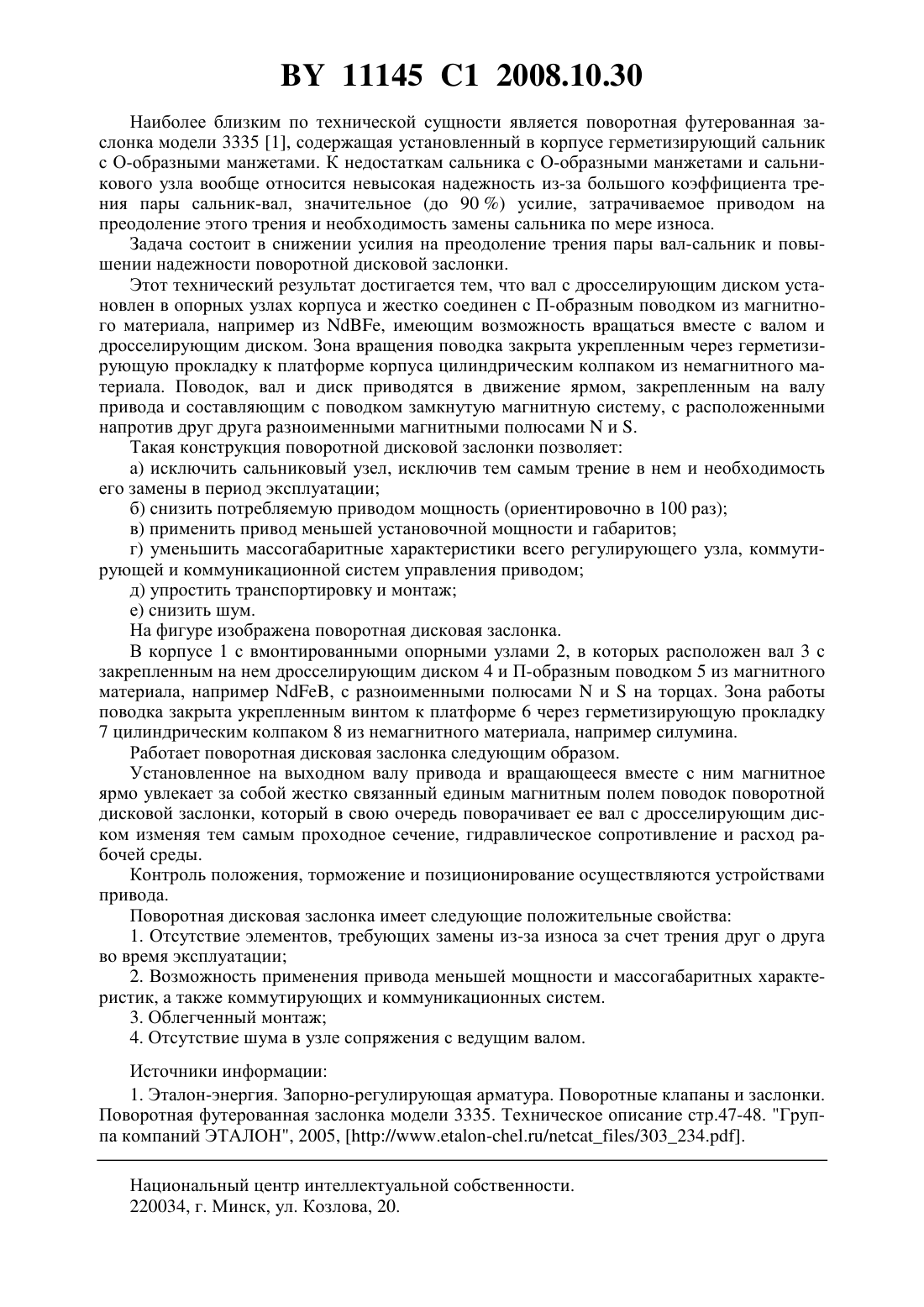 BY 11145 C1 2008.10.30

Наиболее близким по технической сущности является поворотная футерованная заслонка модели 3335 [1], содержащая установленный в корпусе герметизирующий сальник с О-образными манжетами. К недостаткам сальника с О-образными манжетами и сальникового узла вообще относится невысокая надежность из-за большого коэффициента трения пары сальник-вал, значительное (до 90 %) усилие, затрачиваемое приводом на преодоление этого трения и необходимость замены сальника по мере износа.

Задача состоит в снижении усилия на преодоление трения пары вал-сальник и повышении надежности поворотной дисковой заслонки.

Этот технический результат достигается тем, что вал с дросселирующим диском установлен в опорных узлах корпуса и жестко соединен с П-образным поводком из магнитного материала, например из NdBFe, имеющим возможность вращаться вместе с валом и дросселирующим диском. Зона вращения поводка закрыта укрепленным через герметизирующую прокладку к платформе корпуса цилиндрическим колпаком из немагнитного материала. Поводок, вал и диск приводятся в движение ярмом, закрепленным на валу привода и составляющим с поводком замкнутую магнитную систему, с расположенными напротив друг друга разноименными магнитными полюсами N и S.

Такая конструкция поворотной дисковой заслонки позволяет:

а) исключить сальниковый узел, исключив тем самым трение в нем и необходимость его замены в период эксплуатации;

б) снизить потребляемую приводом мощность (ориентировочно в 100 раз);

в) применить привод меньшей установочной мощности и габаритов;

г) уменьшить массогабаритные характеристики всего регулирующего узла, коммутирующей и коммуникационной систем управления приводом;

д) упростить транспортировку и монтаж;

е) снизить шум.

На фигуре изображена поворотная дисковая заслонка.

В корпусе 1 с вмонтированными опорными узлами 2, в которых расположен вал 3 с закрепленным на нем дросселирующим диском 4 и П-образным поводком 5 из магнитного материала, например NdFeB, с разноименными полюсами N и S на торцах. Зона работы поводка закрыта укрепленным винтом к платформе 6 через герметизирующую прокладку 7 цилиндрическим колпаком 8 из немагнитного материала, например силумина.

Работает поворотная дисковая заслонка следующим образом.

Установленное на выходном валу привода и вращающееся вместе с ним магнитное ярмо увлекает за собой жестко связанный единым магнитным полем поводок поворотной дисковой заслонки, который в свою очередь поворачивает ее вал с дросселирующим диском изменяя тем самым проходное сечение, гидравлическое сопротивление и расход рабочей среды.

Контроль положения, торможение и позиционирование осуществляются устройствами привода.

Поворотная дисковая заслонка имеет следующие положительные свойства:

1. Отсутствие элементов, требующих замены из-за износа за счет трения друг о друга во время эксплуатации;

2. Возможность применения привода меньшей мощности и массогабаритных характеристик, а также коммутирующих и коммуникационных систем.

3. Облегченный монтаж;

4. Отсутствие шума в узле сопряжения с ведущим валом.

Источники информации:

1. Эталон-энергия. Запорно-регулирующая арматура. Поворотные клапаны и заслонки. Поворотная футерованная заслонка модели 3335. Техническое описание стр.47-48. "Группа компаний ЭТАЛОН", 2005, [http://www.etalon-chel.ru/netcat_files/303_234.pdf].

Национальный центр интеллектуальной собственности.
220034, г. Минск, ул. Козлова, 20.